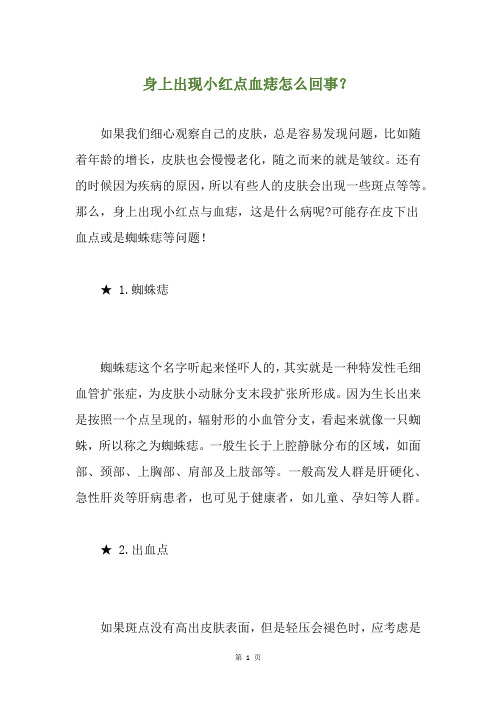 身上出现小红点血痣怎么回事?

如果我们细心观察自己的皮肤，总是容易发现问题，比如随着年龄的增长，皮肤也会慢慢老化，随之而来的就是皱纹。还有的时候因为疾病的原因，所以有些人的皮肤会出现一些斑点等等。那么，身上出现小红点与血痣，这是什么病呢?可能存在皮下出血点或是蜘蛛痣等问题!

★ 1.蜘蛛痣

蜘蛛痣这个名字听起来怪吓人的，其实就是一种特发性毛细血管扩张症，为皮肤小动脉分支末段扩张所形成。因为生长出来是按照一个点呈现的，辐射形的小血管分支，看起来就像一只蜘蛛，所以称之为蜘蛛痣。一般生长于上腔静脉分布的区域，如面部、颈部、上胸部、肩部及上肢部等。一般高发人群是肝硬化、急性肝炎等肝病患者，也可见于健康者，如儿童、孕妇等人群。

★ 2.出血点

如果斑点没有高出皮肤表面，但是轻压会褪色时，应考虑是

第 1 页